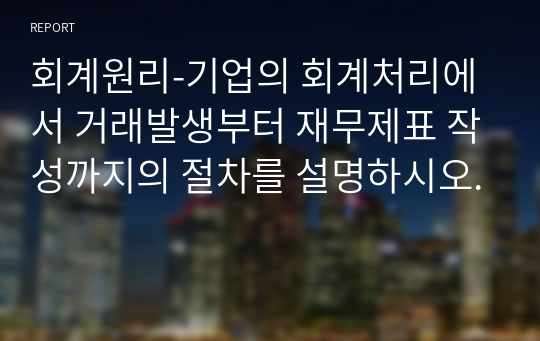 REPORT

회계원리-기업의 회계처리에서 거래발생부터 재무제표 작성까지의 절차를 설명하시오.